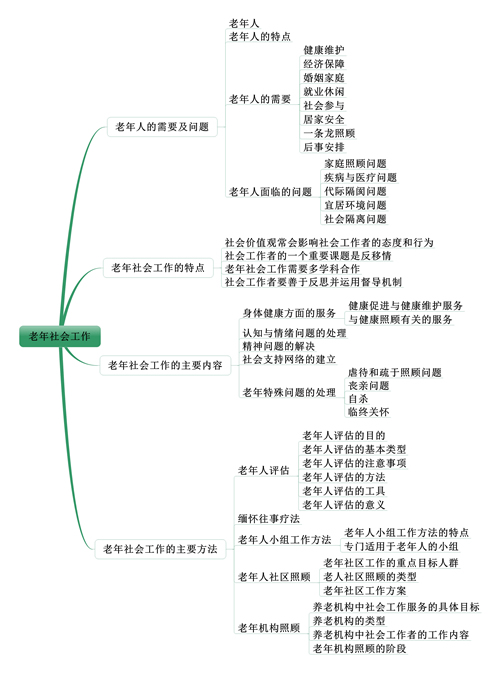 老年社会工作

老年人的需要及问题
老年人
老年人的特点
老年人的需要
健康维护
经济保障
婚姻家庭
就业休闲
社会参与
居家安全
一条龙照顾
后事安排
老年人面临的问题
家庭照顾问题
疾病与医疗问题
代际隔阂问题
宜居环境问题
社会隔离问题

老年社会工作的特点
社会价值观常会影响社会工作者的态度和行为
社会工作者的一个重要课题是反移情
老年社会工作需要多学科合作
社会工作者要善于反思并运用督导机制

老年社会工作的主要内容
身体健康方面的服务
健康促进与健康维护服务
与健康照顾有关的服务
认知与情绪问题的处理
精神问题的解决
社会支持网络的建立
老年特殊问题的处理
虐待和疏于照顾问题
丧亲问题
自杀
临终关怀

老年社会工作的主要方法
老年人评估
老年人评估的目的
老年人评估的基本类型
老年人评估的注意事项
老年人评估的方法
老年人评估的工具
老年人评估的意义
缅怀往事疗法
老年人小组工作方法
老年人小组工作方法的特点
专门适用于老年人的小组
老年人社区照顾
老年社区工作的重点目标人群
老人社区照顾的类型
老年社区工作方案
老年机构照顾
养老机构中社会工作服务的具体目标
养老机构的类型
养老机构中社会工作者的工作内容
老年机构照顾的阶段